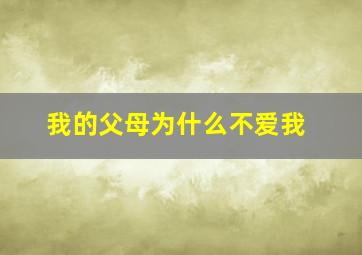 我的父母为什么不爱我